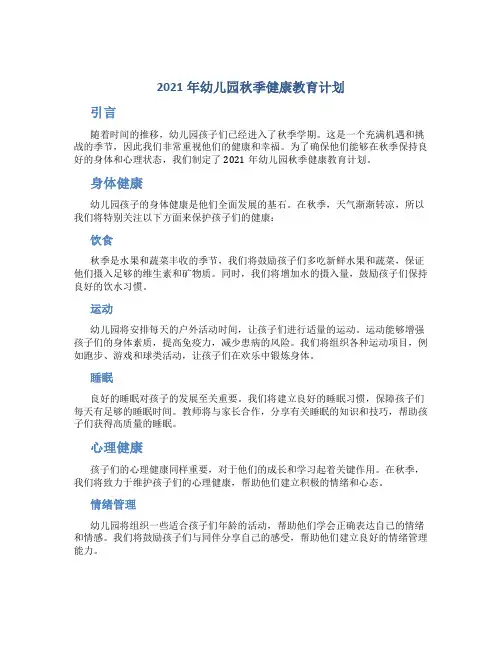 2021 年幼儿园秋季健康教育计划

引言

随着时间的推移，幼儿园孩子们已经进入了秋季学期。这是一个充满机遇和挑战的季节，因此我们非常重视他们的健康和幸福。为了确保他们能够在秋季保持良好的身体和心理状态，我们制定了 2021 年幼儿园秋季健康教育计划。

身体健康

幼儿园孩子的身体健康是他们全面发展的基石。在秋季，天气渐渐转凉，所以我们将特别关注以下方面来保护孩子们的健康：

饮食

秋季是水果和蔬菜丰收的季节，我们将鼓励孩子们多吃新鲜水果和蔬菜，保证他们摄入足够的维生素和矿物质。同时，我们将增加水的摄入量，鼓励孩子们保持良好的饮水习惯。

运动

幼儿园将安排每天的户外活动时间，让孩子们进行适量的运动。运动能够增强孩子们的身体素质，提高免疫力，减少患病的风险。我们将组织各种运动项目，例如跑步、游戏和球类活动，让孩子们在欢乐中锻炼身体。

睡眠

良好的睡眠对孩子的发展至关重要。我们将建立良好的睡眠习惯，保障孩子们每天有足够的睡眠时间。教师将与家长合作，分享有关睡眠的知识和技巧，帮助孩子们获得高质量的睡眠。

心理健康

孩子们的心理健康同样重要，对于他们的成长和学习起着关键作用。在秋季，我们将致力于维护孩子们的心理健康，帮助他们建立积极的情绪和心态。

情绪管理

幼儿园将组织一些适合孩子们年龄的活动，帮助他们学会正确表达自己的情绪和情感。我们将鼓励孩子们与同伴分享自己的感受，帮助他们建立良好的情绪管理能力。